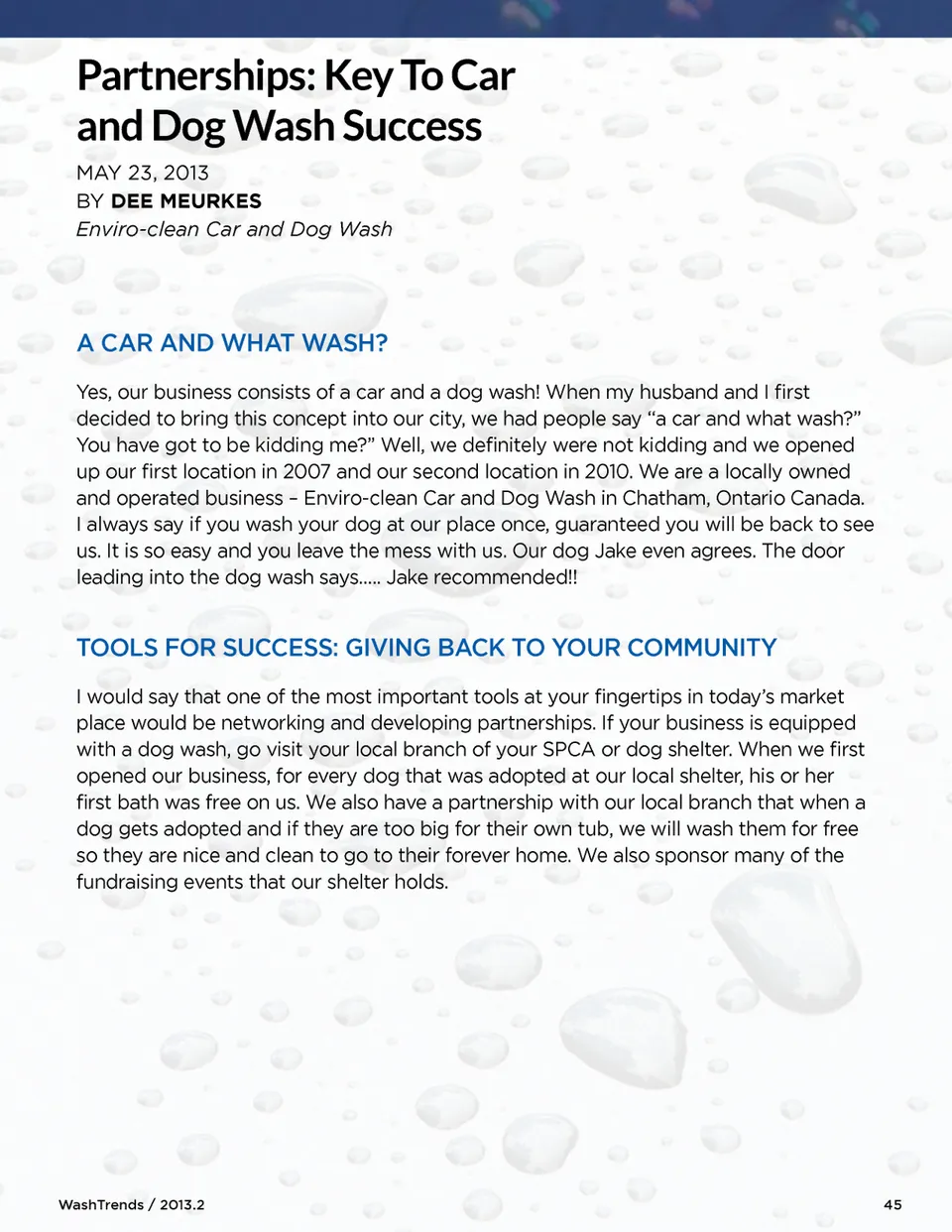 Partnerships: Key To Car and Dog Wash Success

MAY 23, 2013
BY DEE MEURKES
Enviro-clean Car and Dog Wash

A CAR AND WHAT WASH?

Yes, our business consists of a car and a dog wash! When my husband and I first decided to bring this concept into our city, we had people say “a car and what wash?” You have got to be kidding me?” Well, we definitely were not kidding and we opened up our first location in 2007 and our second location in 2010. We are a locally owned and operated business – Enviro-clean Car and Dog Wash in Chatham, Ontario Canada. I always say if you wash your dog at our place once, guaranteed you will be back to see us. It is so easy and you leave the mess with us. Our dog Jake even agrees. The door leading into the dog wash says….. Jake recommended!!

TOOLS FOR SUCCESS: GIVING BACK TO YOUR COMMUNITY

I would say that one of the most important tools at your fingertips in today’s market place would be networking and developing partnerships. If your business is equipped with a dog wash, go visit your local branch of your SPCA or dog shelter. When we first opened our business, for every dog that was adopted at our local shelter, his or her first bath was free on us. We also have a partnership with our local branch that when a dog gets adopted and if they are too big for their own tub, we will wash them for free so they are nice and clean to go to their forever home. We also sponsor many of the fundraising events that our shelter holds.

WashTrends / 2013.2

45